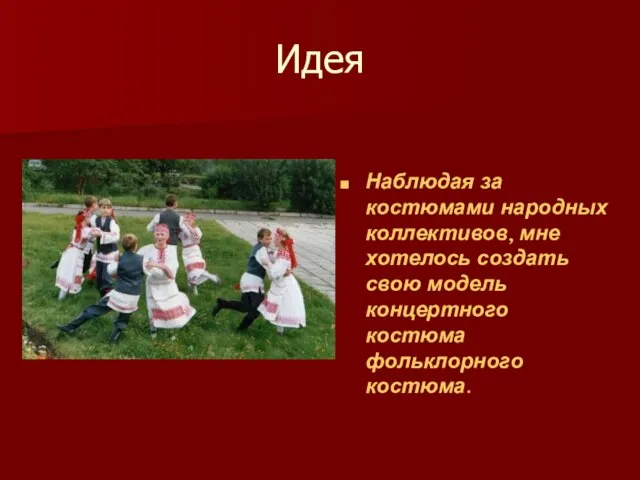 Идея

Наблюдая за костюмами народных коллективов, мне хотелось создать свою модель концертного костюма фольклорного костюма.